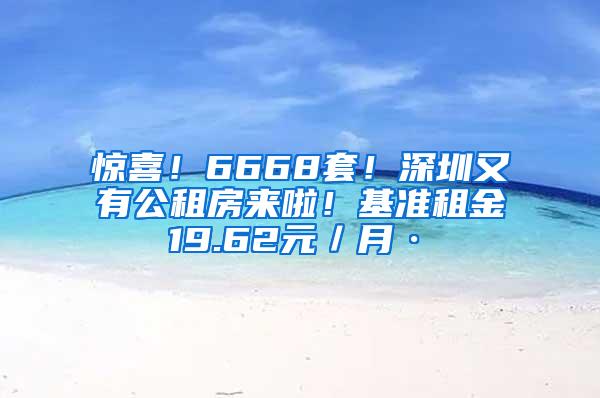 惊喜！6668套！深圳又有公租房来啦！基准租金19.62元／月·